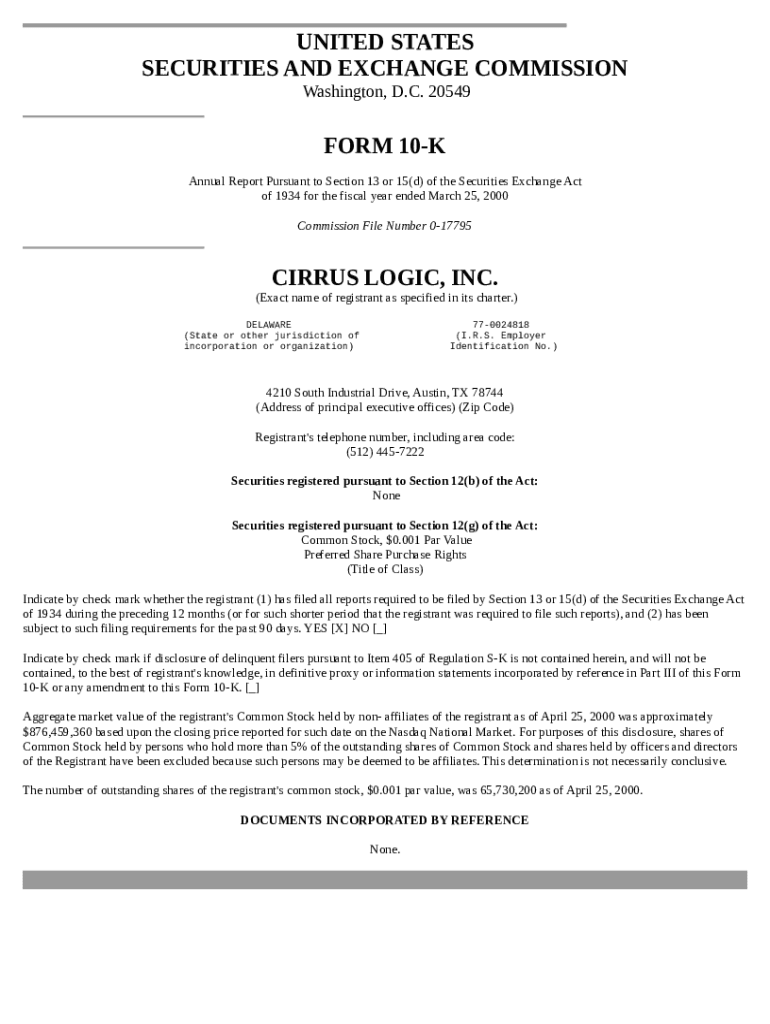 UNITED STATES
SECURITIES AND EXCHANGE COMMISSION
Washington, D.C. 20549

FORM 10-K

Annual Report Pursuant to Section 13 or 15(d) of the Securities Exchange Act of 1934 for the fiscal year ended March 25, 2000

Commission File Number 0-17795

CIRRUS LOGIC, INC.
(Exact name of registrant as specified in its charter.)

DELAWARE
(State or other jurisdiction of incorporation or organization)

77-0024818
(I.R.S. Employer Identification No.)

4210 South Industrial Drive, Austin, TX 78744
(Address of principal executive offices) (Zip Code)

Registrant's telephone number, including area code:
(512) 445-7222

Securities registered pursuant to Section 12(b) of the Act:
None

Securities registered pursuant to Section 12(g) of the Act:
Common Stock, $0.001 Par Value
Preferred Share Purchase Rights
(Title of Class)

Indicate by check mark whether the registrant (1) has filed all reports required to be filed by Section 13 or 15(d) of the Securities Exchange Act of 1934 during the preceding 12 months (or for such shorter period that the registrant was required to file such reports), and (2) has been subject to such filing requirements for the past 90 days. YES [X] NO [_]

Indicate by check mark if disclosure of delinquent filers pursuant to Item 405 of Regulation S-K is not contained herein, and will not be contained, to the best of registrant's knowledge, in definitive proxy or information statements incorporated by reference in Part III of this Form 10-K or any amendment to this Form 10-K. [_]

Aggregate market value of the registrant's Common Stock held by non- affiliates of the registrant as of April 25, 2000 was approximately $876,459,360 based upon the closing price reported for such date on the Nasdaq National Market. For purposes of this disclosure, shares of Common Stock held by persons who hold more than 5% of the outstanding shares of Common Stock and shares held by officers and directors of the Registrant have been excluded because such persons may be deemed to be affiliates. This determination is not necessarily conclusive.

The number of outstanding shares of the registrant's common stock, $0.001 par value, was 65,730,200 as of April 25, 2000.

DOCUMENTS INCORPORATED BY REFERENCE

None.